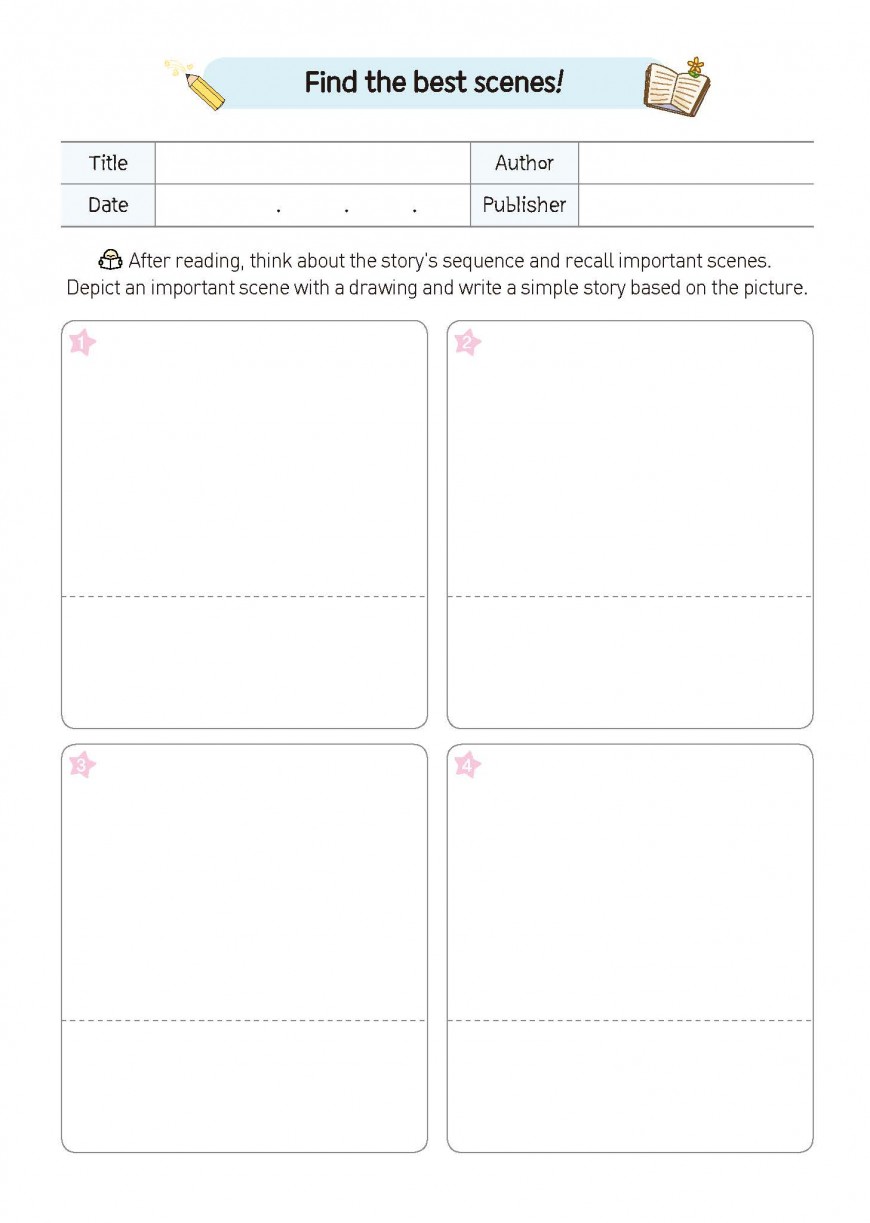 Find the best scenes!

| Title | | Author | |
|---|---|---|---|
| Date | . . . | Publisher | |

After reading, think about the story's sequence and recall important scenes. Depict an important scene with a drawing and write a simple story based on the picture.

1

2

3

4